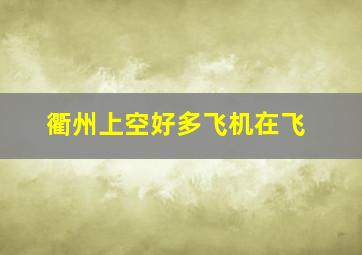 衢州上空好多飞机在飞